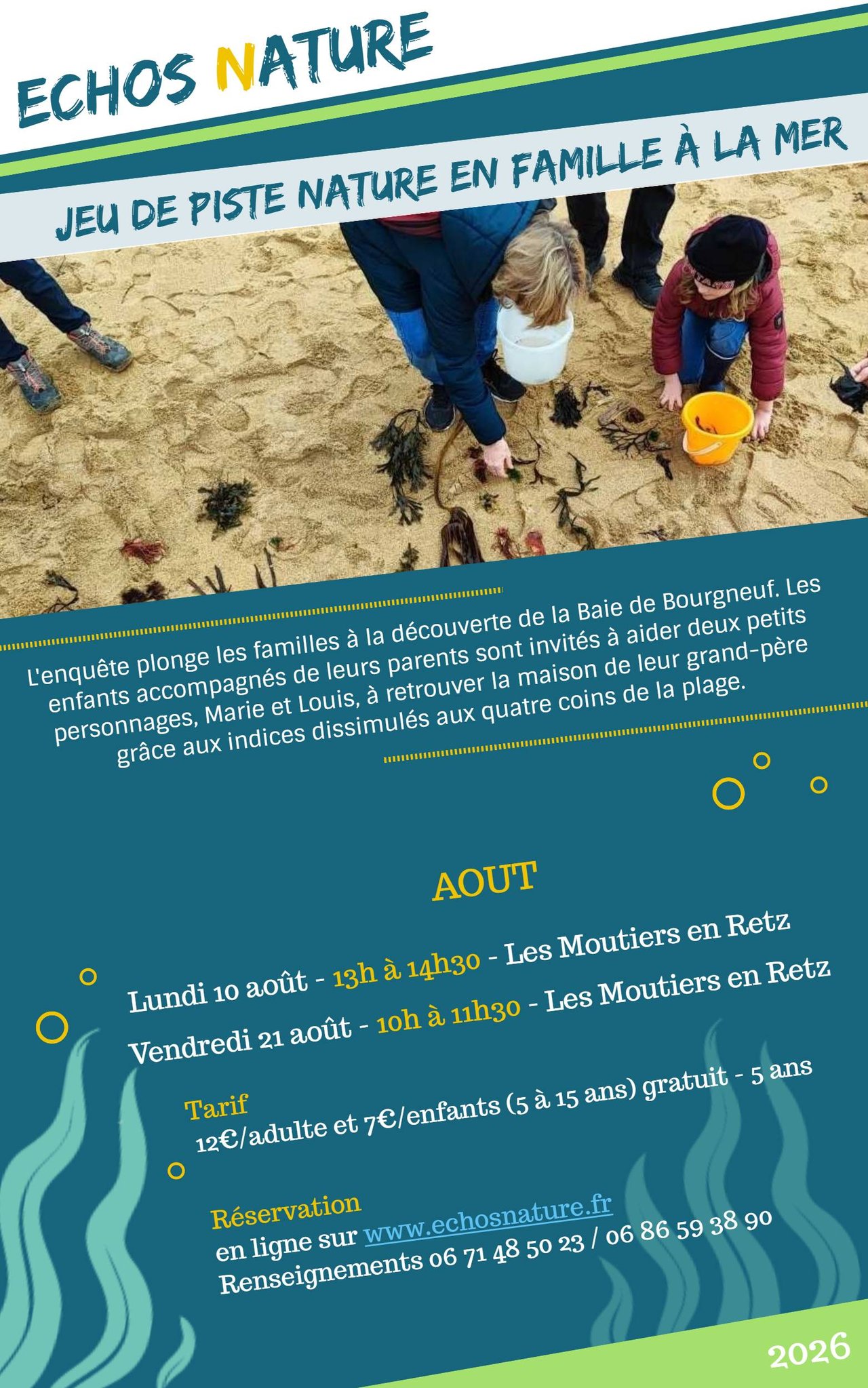 ECHOS NATURE

JEU DE PISTE NATURE EN FAMILLE À LA MER

L'enquête plonge les familles à la découverte de la Baie de Bourgneuf. Les enfants accompagnés de leurs parents sont invités à aider deux petits personnages, Marie et Louis, à retrouver la maison de leur grand-père grâce aux indices dissimulés aux quatre coins de la plage.

AOUT

Lundi 10 août - 13h à 14h30 - Les Moutiers en Retz
Vendredi 21 août - 10h à 11h30 - Les Moutiers en Retz

Tarif
12€/adulte et 7€/enfants (5 à 15 ans) gratuit - 5 ans

Réservation
en ligne sur www.echosnature.fr
Renseignements 06 71 48 50 23 / 06 86 59 38 90

2026